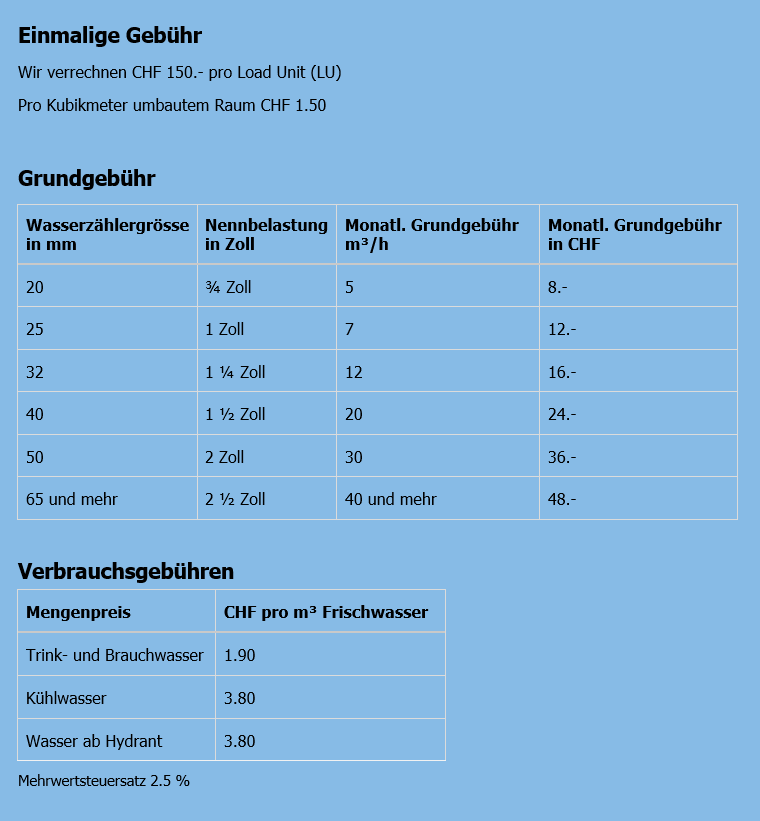 Einmalige Gebühr

Wir verrechnen CHF 150.- pro Load Unit (LU)

Pro Kubikmeter umbautem Raum CHF 1.50

Grundgebühr

| Wasserzählergrösse in mm | Nennbelastung in Zoll | Monatl. Grundgebühr m³/h | Monatl. Grundgebühr in CHF |
|---|---|---|---|
| 20 | ¾ Zoll | 5 | 8.- |
| 25 | 1 Zoll | 7 | 12.- |
| 32 | 1 ¼ Zoll | 12 | 16.- |
| 40 | 1 ½ Zoll | 20 | 24.- |
| 50 | 2 Zoll | 30 | 36.- |
| 65 und mehr | 2 ½ Zoll | 40 und mehr | 48.- |

Verbrauchsgebühren

| Mengenpreis | CHF pro m³ Frischwasser |
|---|---|
| Trink- und Brauchwasser | 1.90 |
| Kühlwasser | 3.80 |
| Wasser ab Hydrant | 3.80 |

Mehrwertsteuersatz 2.5 %